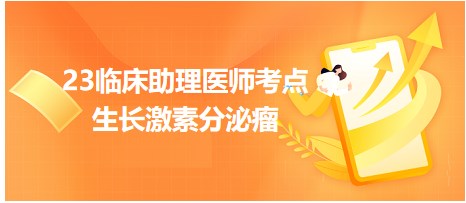 23临床助理医师考点
生长激素分泌瘤